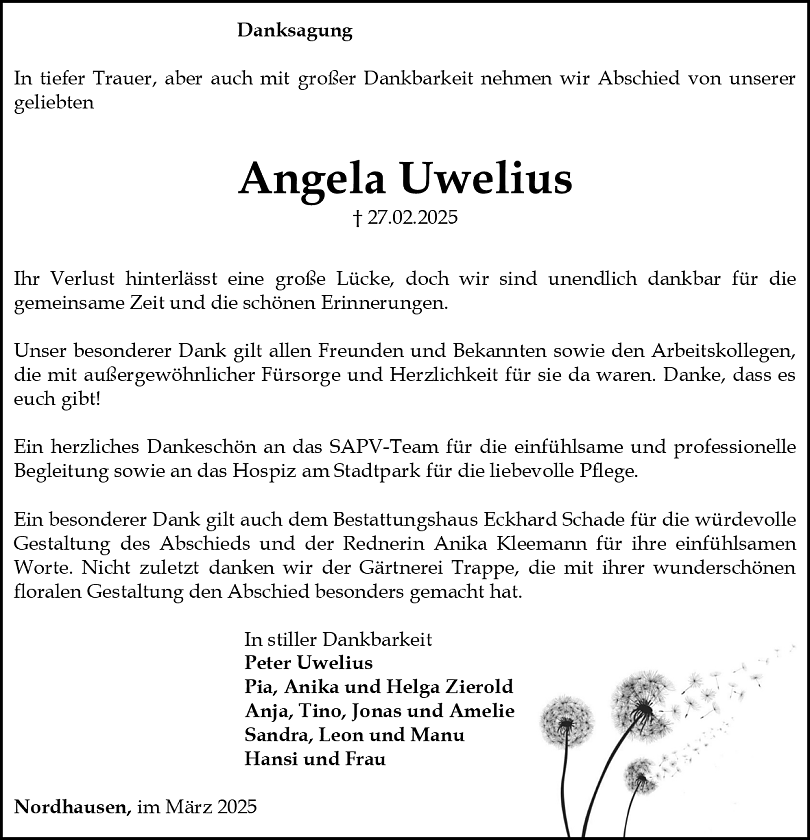 Danksagung

In tiefer Trauer, aber auch mit großer Dankbarkeit nehmen wir Abschied von unserer geliebten

Angela Uwelius

† 27.02.2025

Ihr Verlust hinterlässt eine große Lücke, doch wir sind unendlich dankbar für die gemeinsame Zeit und die schönen Erinnerungen.

Unser besonderer Dank gilt allen Freunden und Bekannten sowie den Arbeitskollegen, die mit außergewöhnlicher Fürsorge und Herzlichkeit für sie da waren. Danke, dass es euch gibt!

Ein herzliches Dankeschön an das SAPV-Team für die einfühlsame und professionelle Begleitung sowie an das Hospiz am Stadtpark für die liebevolle Pflege.

Ein besonderer Dank gilt auch dem Bestattungshaus Eckhard Schade für die würdevolle Gestaltung des Abschieds und der Rednerin Anika Kleemann für ihre einfühlsamen Worte. Nicht zuletzt danken wir der Gärtnerei Trappe, die mit ihrer wunderschönen floralen Gestaltung den Abschied besonders gemacht hat.

In stiller Dankbarkeit
Peter Uwelius
Pia, Anika und Helga Zierold
Anja, Tino, Jonas und Amelie
Sandra, Leon und Manu
Hansi und Frau

Nordhausen, im März 2025